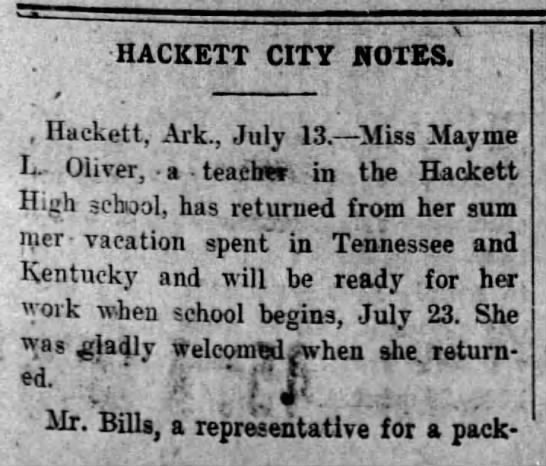 HACKETT CITY NOTES.

Hackett, Ark., July 13.—Miss Mayme L. Oliver, a teacher in the Hackett High school, has returned from her summer vacation spent in Tennessee and Kentucky and will be ready for her work when school begins, July 23. She was gladly welcomed when she returned.

Mr. Bills, a representative for a pack-